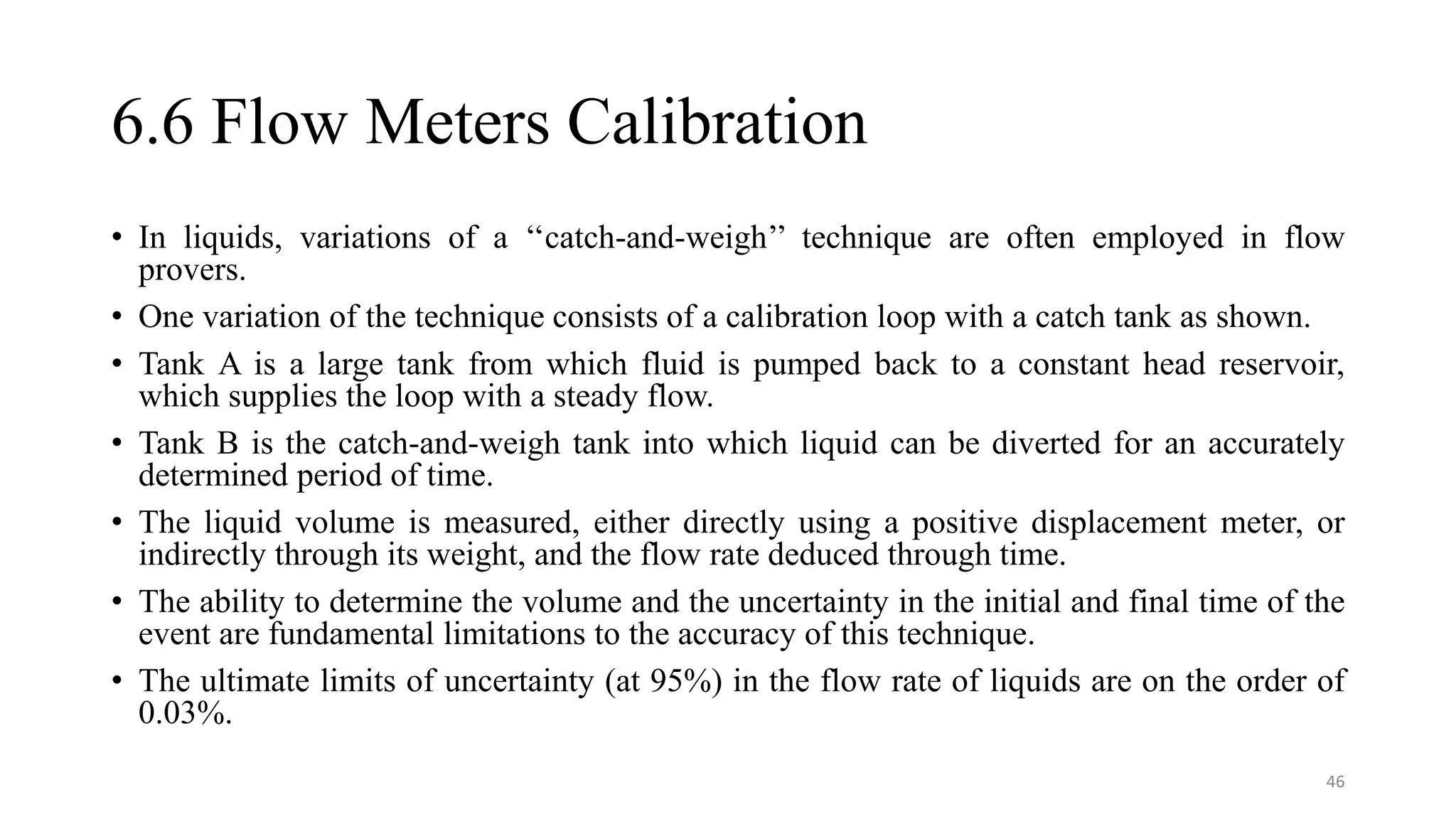 6.6 Flow Meters Calibration

• In liquids, variations of a “catch-and-weigh” technique are often employed in flow provers.

• One variation of the technique consists of a calibration loop with a catch tank as shown.

• Tank A is a large tank from which fluid is pumped back to a constant head reservoir, which supplies the loop with a steady flow.

• Tank B is the catch-and-weigh tank into which liquid can be diverted for an accurately determined period of time.

• The liquid volume is measured, either directly using a positive displacement meter, or indirectly through its weight, and the flow rate deduced through time.

• The ability to determine the volume and the uncertainty in the initial and final time of the event are fundamental limitations to the accuracy of this technique.

• The ultimate limits of uncertainty (at 95%) in the flow rate of liquids are on the order of 0.03%.

46